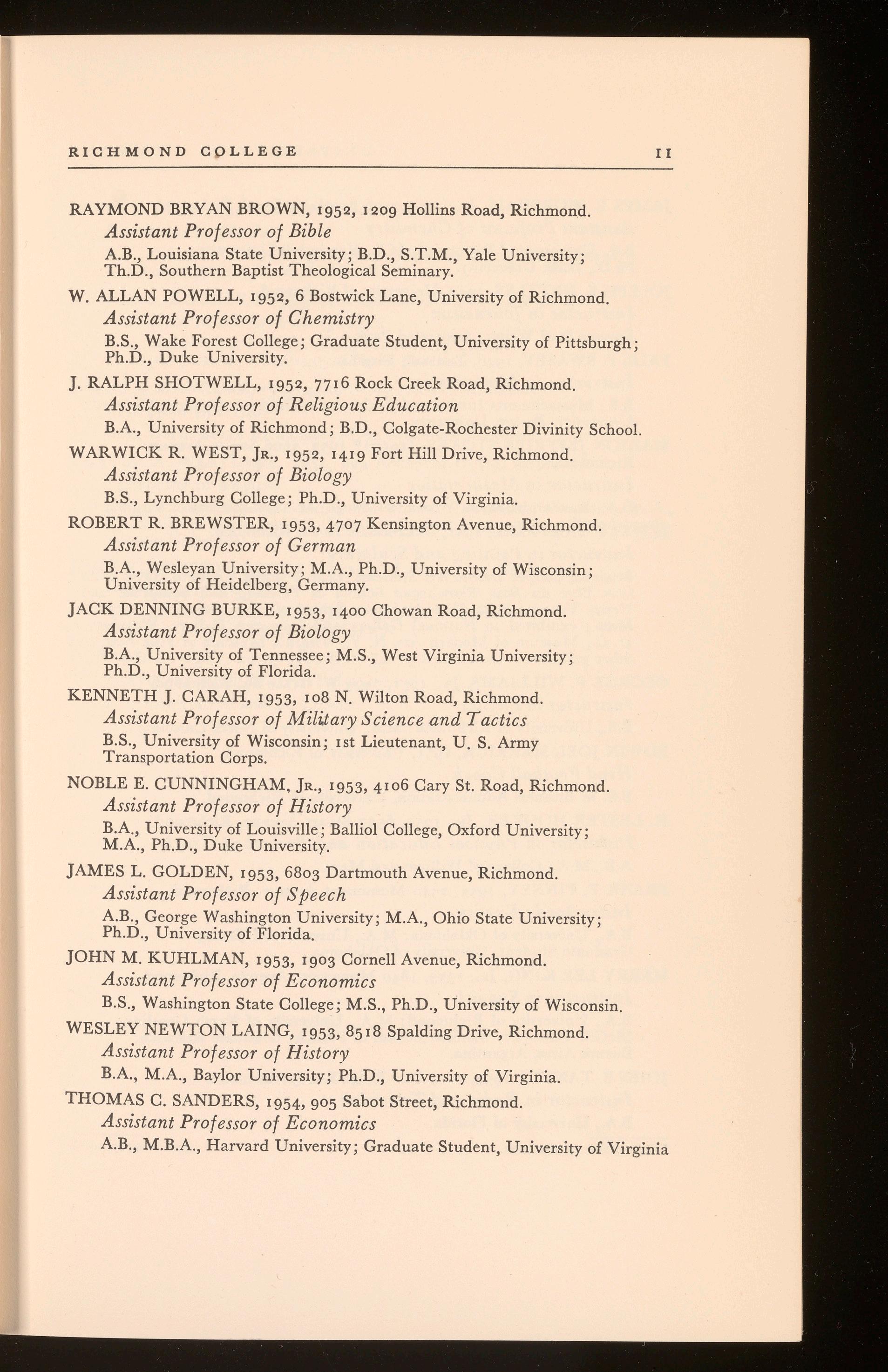 RICHMOND COLLEGE 11

RAYMOND BRYAN BROWN, 1952, 1209 Hollins Road, Richmond.
Assistant Professor of Bible
A.B., Louisiana State University; B.D., S.T.M., Yale University; Th.D., Southern Baptist Theological Seminary.

W. ALLAN POWELL, 1952, 6 Bostwick Lane, University of Richmond.
Assistant Professor of Chemistry
B.S., Wake Forest College; Graduate Student, University of Pittsburgh; Ph.D., Duke University.

J. RALPH SHOTWELL, 1952, 7716 Rock Creek Road, Richmond.
Assistant Professor of Religious Education
B.A., University of Richmond; B.D., Colgate-Rochester Divinity School.

WARWICK R. WEST, Jr., 1952, 1419 Fort Hill Drive, Richmond.
Assistant Professor of Biology
B.S., Lynchburg College; Ph.D., University of Virginia.

ROBERT R. BREWSTER, 1953, 4707 Kensington Avenue, Richmond.
Assistant Professor of German
B.A., Wesleyan University; M.A., Ph.D., University of Wisconsin; University of Heidelberg, Germany.

JACK DENNING BURKE, 1953, 1400 Chowan Road, Richmond.
Assistant Professor of Biology
B.A., University of Tennessee; M.S., West Virginia University; Ph.D., University of Florida.

KENNETH J. CARAH, 1953, 108 N. Wilton Road, Richmond.
Assistant Professor of Military Science and Tactics
B.S., University of Wisconsin; 1st Lieutenant, U. S. Army Transportation Corps.

NOBLE E. CUNNINGHAM, Jr., 1953, 4106 Cary St. Road, Richmond.
Assistant Professor of History
B.A., University of Louisville; Balliol College, Oxford University; M.A., Ph.D., Duke University.

JAMES L. GOLDEN, 1953, 6803 Dartmouth Avenue, Richmond.
Assistant Professor of Speech
A.B., George Washington University; M.A., Ohio State University; Ph.D., University of Florida.

JOHN M. KUHLMAN, 1953, 1903 Cornell Avenue, Richmond.
Assistant Professor of Economics
B.S., Washington State College; M.S., Ph.D., University of Wisconsin.

WESLEY NEWTON LAING, 1953, 8518 Spalding Drive, Richmond.
Assistant Professor of History
B.A., M.A., Baylor University; Ph.D., University of Virginia.

THOMAS C. SANDERS, 1954, 905 Sabot Street, Richmond.
Assistant Professor of Economics
A.B., M.B.A., Harvard University; Graduate Student, University of Virginia